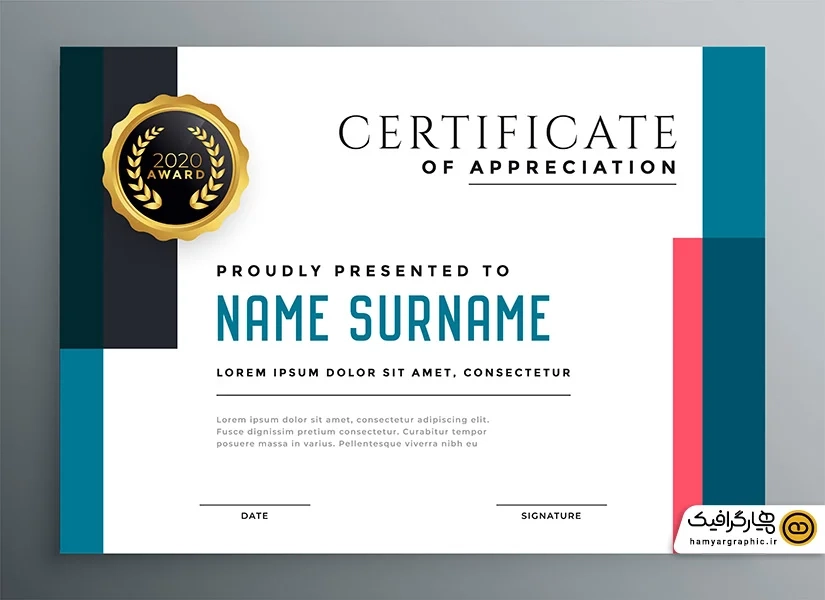 2020
AWARD

CERTIFICATE
OF APPRECIATION

PROUDLY PRESENTED TO

NAME SURNAME

LOREM IPSUM DOLOR SIT AMET, CONSECTETUR

Lorem ipsum dolor sit amet, consectetur adipiscing elit. Fusce dignissim pretium consectetur. Curabitur tempor posuere massa in varius. Pellentesque viverra nibh eu

DATE

SIGNATURE

همیارگرافیک
hamyargraphic.ir